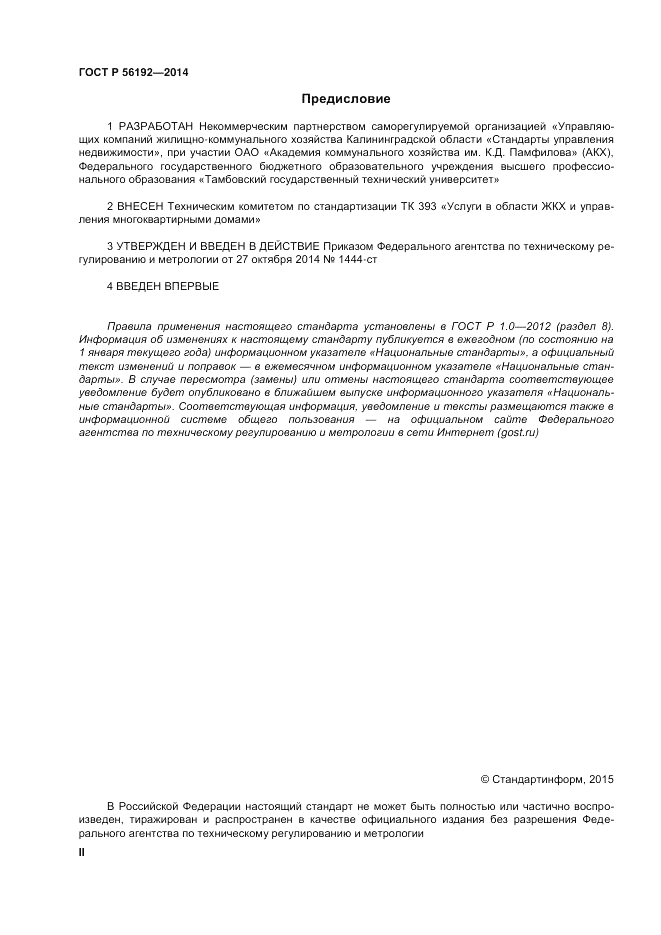 ГОСТ Р 56192—2014

Предисловие

1 РАЗРАБОТАН Некоммерческим партнерством саморегулируемой организацией «Управляющих компаний жилищно-коммунального хозяйства Калининградской области «Стандарты управления недвижимости», при участии ОАО «Академия коммунального хозяйства им. К.Д. Памфилова» (АКХ), Федерального государственного бюджетного образовательного учреждения высшего профессионального образования «Тамбовский государственный технический университет»

2 ВНЕСЕН Техническим комитетом по стандартизации ТК 393 «Услуги в области ЖКХ и управления многоквартирными домами»

3 УТВЕРЖДЕН И ВВЕДЕН В ДЕЙСТВИЕ Приказом Федерального агентства по техническому регулированию и метрологии от 27 октября 2014 № 1444-ст

4 ВВЕДЕН ВПЕРВЫЕ

Правила применения настоящего стандарта установлены в ГОСТ Р 1.0—2012 (раздел 8). Информация об изменениях к настоящему стандарту публикуется в ежегодном (по состоянию на 1 января текущего года) информационном указателе «Национальные стандарты», а официальный текст изменений и поправок — в ежемесячном информационном указателе «Национальные стандарты». В случае пересмотра (замены) или отмены настоящего стандарта соответствующее уведомление будет опубликовано в ближайшем выпуске информационного указателя «Национальные стандарты». Соответствующая информация, уведомление и тексты размещаются также в информационной системе общего пользования — на официальном сайте Федерального агентства по техническому регулированию и метрологии в сети Интернет (gost.ru)

© Стандартинформ, 2015

В Российской Федерации настоящий стандарт не может быть полностью или частично воспроизведен, тиражирован и распространен в качестве официального издания без разрешения Федерального агентства по техническому регулированию и метрологии

II